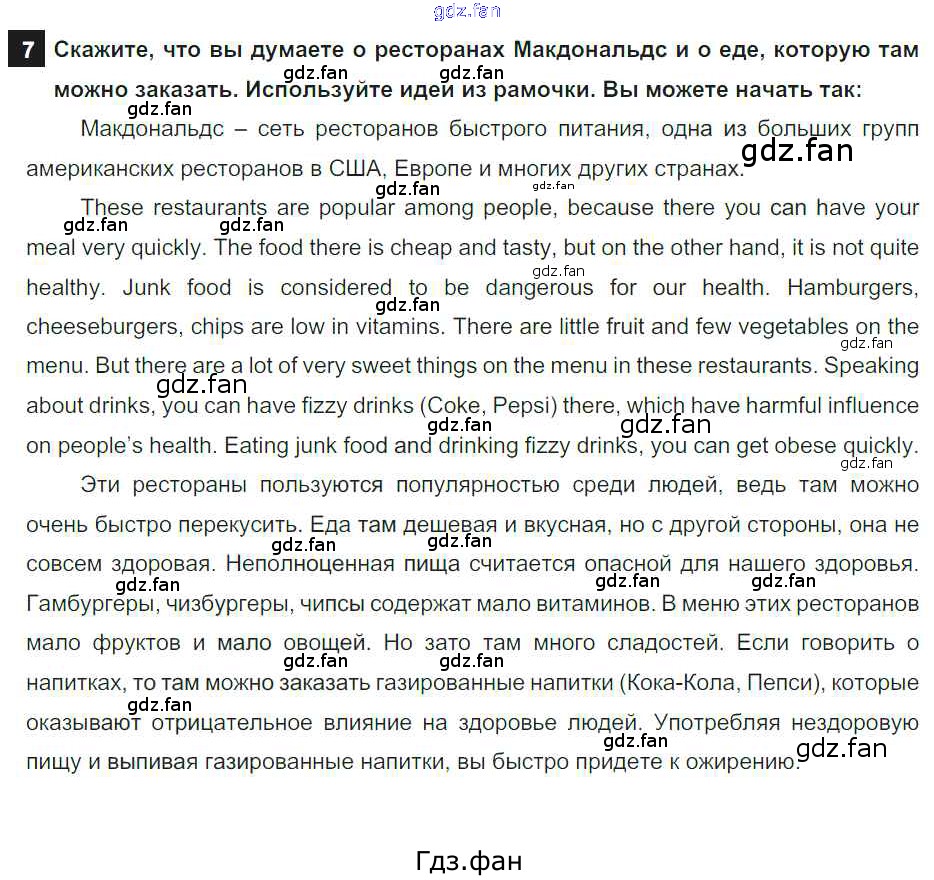 gdz.fan

7 Скажите, что вы думаете о ресторанах Макдональдс и о еде, которую там можно заказать. Используйте идеи из рамочки. Вы можете начать так:

Макдональдс – сеть ресторанов быстрого питания, одна из больших групп американских ресторанов в США, Европе и многих других странах.

These restaurants are popular among people, because there you can have your meal very quickly. The food there is cheap and tasty, but on the other hand, it is not quite healthy. Junk food is considered to be dangerous for our health. Hamburgers, cheeseburgers, chips are low in vitamins. There are little fruit and few vegetables on the menu. But there are a lot of very sweet things on the menu in these restaurants. Speaking about drinks, you can have fizzy drinks (Coke, Pepsi) there, which have harmful influence on people's health. Eating junk food and drinking fizzy drinks, you can get obese quickly.

Эти рестораны пользуются популярностью среди людей, ведь там можно очень быстро перекусить. Еда там дешевая и вкусная, но с другой стороны, она не совсем здоровая. Неполноценная пища считается опасной для нашего здоровья. Гамбургеры, чизбургеры, чипсы содержат мало витаминов. В меню этих ресторанов мало фруктов и мало овощей. Но зато там много сладостей. Если говорить о напитках, то там можно заказать газированные напитки (Кока-Кола, Пепси), которые оказывают отрицательное влияние на здоровье людей. Употребляя нездоровую пищу и выпивая газированные напитки, вы быстро придете к ожирению.

Гдз.фан